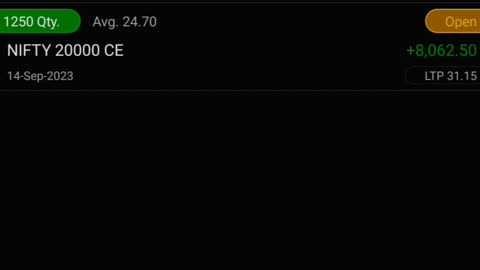 1250 Qty. Avg. 24.70 Open

NIFTY 20000 CE +8,062.50

14-Sep-2023 LTP 31.15